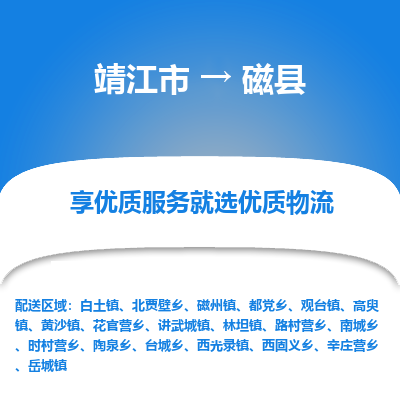 靖江市 → 磁县

享优质服务就选优质物流

配送区域：白土镇、北贾壁乡、磁州镇、都党乡、观台镇、高臾镇、黄沙镇、花官营乡、讲武城镇、林坦镇、路村营乡、南城乡、时村营乡、陶泉乡、台城乡、西光录镇、西固义乡、辛庄营乡、岳城镇